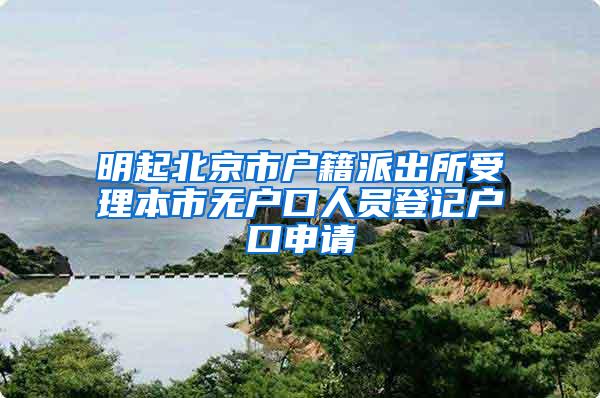 明起北京市户籍派出所受理本市无户口人员登记户口申请